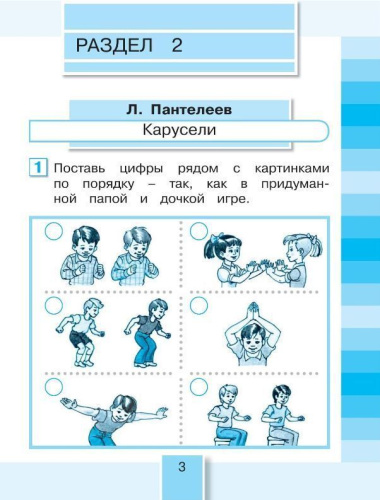 РАЗДЕЛ 2

Л. Пантелеев

Карусели

1 Поставь цифры рядом с картинками по порядку – так, как в придуманной папой и дочкой игре.

3